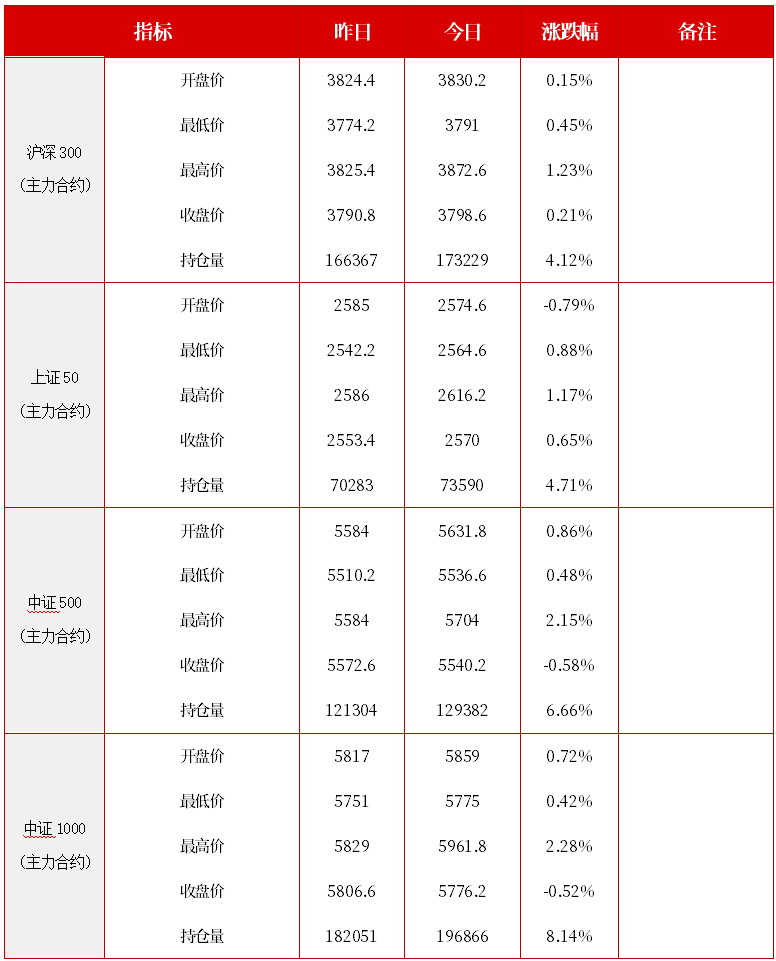 | 指标 | | 昨日 | 今日 | 涨跌幅 | 备注 |
|---|---|---|---|---|---|
| 沪深 300（主力合约） | 开盘价 | 3824.4 | 3830.2 | 0.15% | |
| | 最低价 | 3774.2 | 3791 | 0.45% | |
| | 最高价 | 3825.4 | 3872.6 | 1.23% | |
| | 收盘价 | 3790.8 | 3798.6 | 0.21% | |
| | 持仓量 | 166367 | 173229 | 4.12% | |
| 上证 50（主力合约） | 开盘价 | 2585 | 2574.6 | -0.79% | |
| | 最低价 | 2542.2 | 2564.6 | 0.88% | |
| | 最高价 | 2586 | 2616.2 | 1.17% | |
| | 收盘价 | 2553.4 | 2570 | 0.65% | |
| | 持仓量 | 70283 | 73590 | 4.71% | |
| 中证 500（主力合约） | 开盘价 | 5584 | 5631.8 | 0.86% | |
| | 最低价 | 5510.2 | 5536.6 | 0.48% | |
| | 最高价 | 5584 | 5704 | 2.15% | |
| | 收盘价 | 5572.6 | 5540.2 | -0.58% | |
| | 持仓量 | 121304 | 129382 | 6.66% | |
| 中证 1000（主力合约） | 开盘价 | 5817 | 5859 | 0.72% | |
| | 最低价 | 5751 | 5775 | 0.42% | |
| | 最高价 | 5829 | 5961.8 | 2.28% | |
| | 收盘价 | 5806.6 | 5776.2 | -0.52% | |
| | 持仓量 | 182051 | 196866 | 8.14% | |